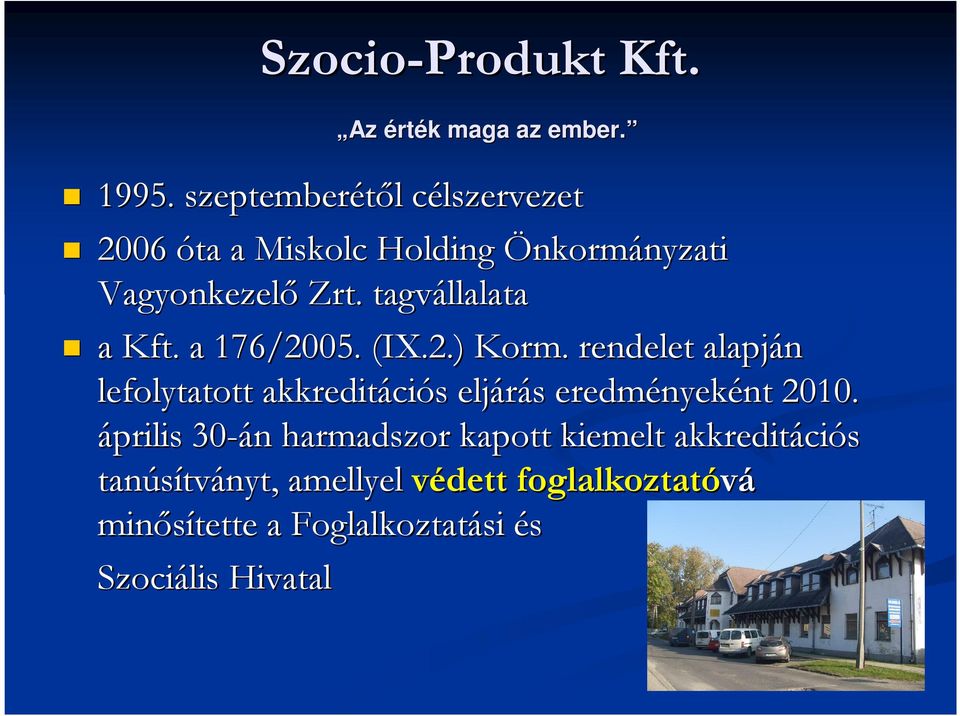 Szocio-Produkt Kft.

„Az érték maga az ember.”

1995. szeptemberétől célszervezet

2006 óta a Miskolc Holding Önkormányzati Vagyonkezelő Zrt. tagvállalata

a Kft. a 176/2005. (IX.2.) Korm. rendelet alapján lefolytatott akkreditációs eljárás eredményeként 2010. április 30-án harmadszor kapott kiemelt akkreditációs tanúsítványt, amellyel védett foglalkoztatóvá minősítette a Foglalkoztatási és Szociális Hivatal